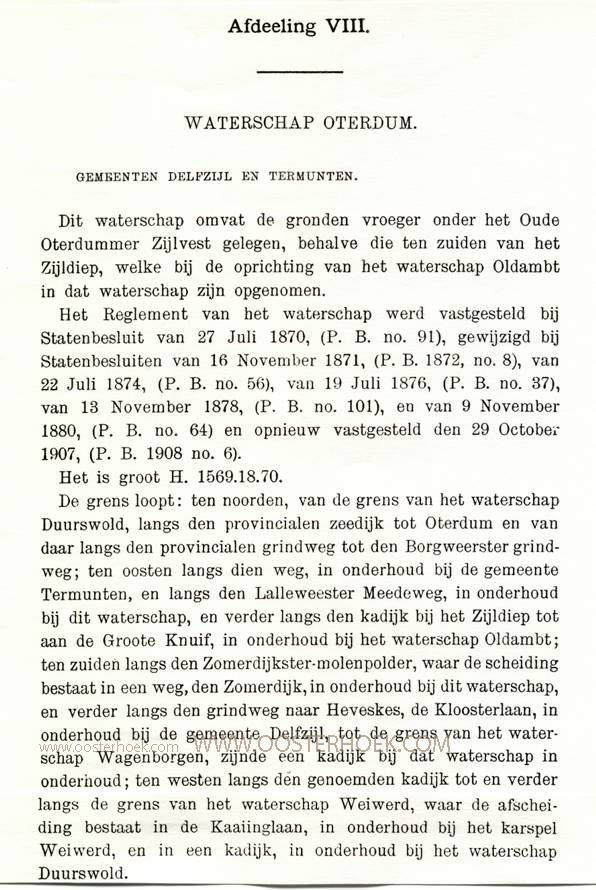 Afdeeling VIII.

WATERSCHAP OTERDUM.

GEMEENTEN DELFZIJL EN TERMUNTEN.

Dit waterschap omvat de gronden vroeger onder het Oude Oterdummer Zijlvest gelegen, behalve die ten zuiden van het Zijldiep, welke bij de oprichting van het waterschap Oldambt in dat waterschap zijn opgenomen.

Het Reglement van het waterschap werd vastgesteld bij Statenbesluit van 27 Juli 1870, (P. B. no. 91), gewijzigd bij Statenbesluiten van 16 November 1871, (P. B. 1872, no. 8), van 22 Juli 1874, (P. B. no. 56), van 19 Juli 1876, (P. B. no. 37), van 13 November 1878, (P. B. no. 101), en van 9 November 1880, (P. B. no. 64) en opnieuw vastgesteld den 29 October 1907, (P. B. 1908 no. 6).

Het is groot H. 1569.18.70.

De grens loopt: ten noorden, van de grens van het waterschap Duurswold, langs den provincialen zeedijk tot Oterdum en van daar langs den provincialen grindweg tot den Borgweerster grindweg; ten oosten langs dien weg, in onderhoud bij de gemeente Termunten, en langs den Lalleweester Meedeweg, in onderhoud bij dit waterschap, en verder langs den kadijk bij het Zijldiep tot aan de Groote Knuif, in onderhoud bij het waterschap Oldambt; ten zuiden langs den Zomerdijkster-molenpolder, waar de scheiding bestaat in een weg, den Zomerdijk, in onderhoud bij dit waterschap, en verder langs den grindweg naar Heveskes, de Kloosterlaan, in onderhoud bij de gemeente Delfzijl, tot de grens van het waterschap Wagenborgen, zijnde een kadijk bij dat waterschap in onderhoud; ten westen langs den genoemden kadijk tot en verder langs de grens van het waterschap Weiwerd, waar de afscheiding bestaat in de Kaaiinglaan, in onderhoud bij het karspel Weiwerd, en in een kadijk, in onderhoud bij het waterschap Duurswold.

www.oosterhoek.com WWW.OOSTERHOEK.COM